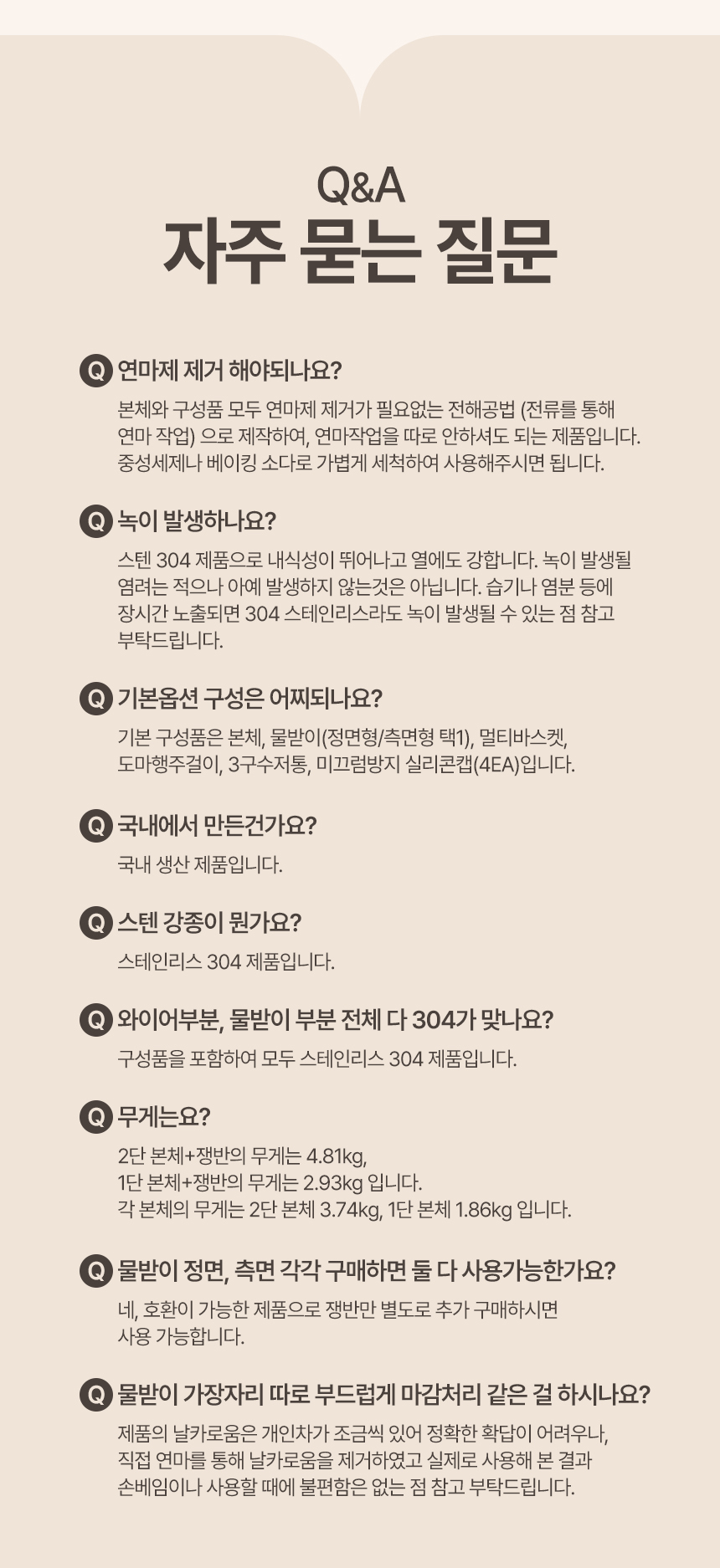 Q&A
자주 묻는 질문

Q 연마제 제거 해야되나요?

본체와 구성품 모두 연마제 제거가 필요없는 전해공법 (전류를 통해 연마 작업) 으로 제작하여, 연마작업을 따로 안하셔도 되는 제품입니다. 중성세제나 베이킹 소다로 가볍게 세척하여 사용해주시면 됩니다.

Q 녹이 발생하나요?

스텐 304 제품으로 내식성이 뛰어나고 열에도 강합니다. 녹이 발생될 염려는 적으나 아예 발생하지 않는것은 아닙니다. 습기나 염분 등에 장시간 노출되면 304 스테인리스라도 녹이 발생될 수 있는 점 참고 부탁드립니다.

Q 기본옵션 구성은 어찌되나요?

기본 구성품은 본체, 물받이(정면형/측면형 택1), 멀티바스켓, 도마행주걸이, 3구수저통, 미끄럼방지 실리콘캡(4EA)입니다.

Q 국내에서 만든건가요?

국내 생산 제품입니다.

Q 스텐 강종이 뭔가요?

스테인리스 304 제품입니다.

Q 와이어부분, 물받이 부분 전체 다 304가 맞나요?

구성품을 포함하여 모두 스테인리스 304 제품입니다.

Q 무게는요?

2단 본체+쟁반의 무게는 4.81kg,
1단 본체+쟁반의 무게는 2.93kg 입니다.
각 본체의 무게는 2단 본체 3.74kg, 1단 본체 1.86kg 입니다.

Q 물받이 정면, 측면 각각 구매하면 둘 다 사용가능한가요?

네, 호환이 가능한 제품으로 쟁반만 별도로 추가 구매하시면 사용 가능합니다.

Q 물받이 가장자리 따로 부드럽게 마감처리 같은 걸 하시나요?

제품의 날카로움은 개인차가 조금씩 있어 정확한 확답이 어려우나, 직접 연마를 통해 날카로움을 제거하였고 실제로 사용해 본 결과 손베임이나 사용할 때에 불편함은 없는 점 참고 부탁드립니다.